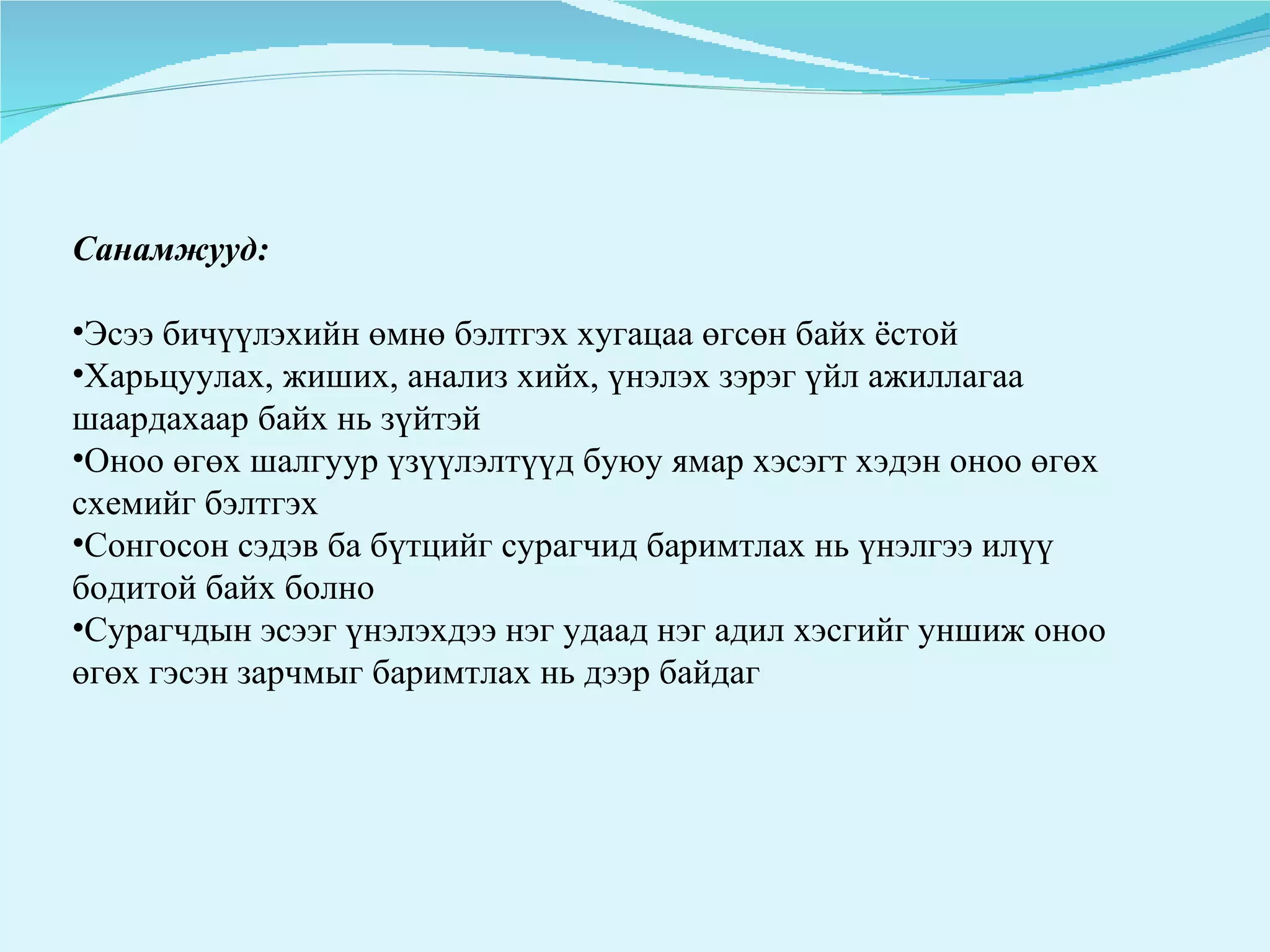 Санамжууд:

•Эсээ бичүүлэхийн өмнө бэлтгэх хугацаа өгсөн байх ёстой
•Харьцуулах, жиших, анализ хийх, үнэлэх зэрэг үйл ажиллагаа шаардахаар байх нь зүйтэй
•Оноо өгөх шалгуур үзүүлэлтүүд буюу ямар хэсэгт хэдэн оноо өгөх схемийг бэлтгэх
•Сонгосон сэдэв ба бүтцийг сурагчид баримтлах нь үнэлгээ илүү бодитой байх болно
•Сурагчдын эсээг үнэлэхдээ нэг удаад нэг адил хэсгийг уншиж оноо өгөх гэсэн зарчмыг баримтлах нь дээр байдаг